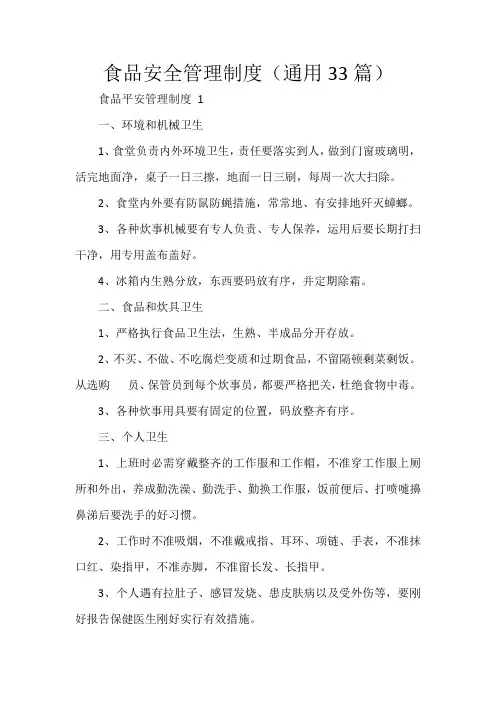 食品安全管理制度（通用33篇）

食品平安管理制度 1

一、环境和机械卫生

1、食堂负责内外环境卫生，责任要落实到人，做到门窗玻璃明，活完地面净，桌子一日三擦，地面一日三刷，每周一次大扫除。

2、食堂内外要有防鼠防蝇措施，常常地、有安排地歼灭蟑螂。

3、各种炊事机械要有专人负责、专人保养，运用后要长期打扫干净，用专用盖布盖好。

4、冰箱内生熟分放，东西要码放有序，并定期除霜。

二、食品和炊具卫生

1、严格执行食品卫生法，生熟、半成品分开存放。

2、不买、不做、不吃腐烂变质和过期食品，不留隔顿剩菜剩饭。从选购　员、保管员到每个炊事员，都要严格把关，杜绝食物中毒。

3、各种炊事用具要有固定的位置，码放整齐有序。

三、个人卫生

1、上班时必需穿戴整齐的工作服和工作帽，不准穿工作服上厕所和外出，养成勤洗澡、勤洗手、勤换工作服，饭前便后、打喷嚏擤鼻涕后要洗手的好习惯。

2、工作时不准吸烟，不准戴戒指、耳环、项链、手表，不准抹口红、染指甲，不准赤脚，不准留长发、长指甲。

3、个人遇有拉肚子、感冒发烧、患皮肤病以及受外伤等，要刚好报告保健医生刚好实行有效措施。